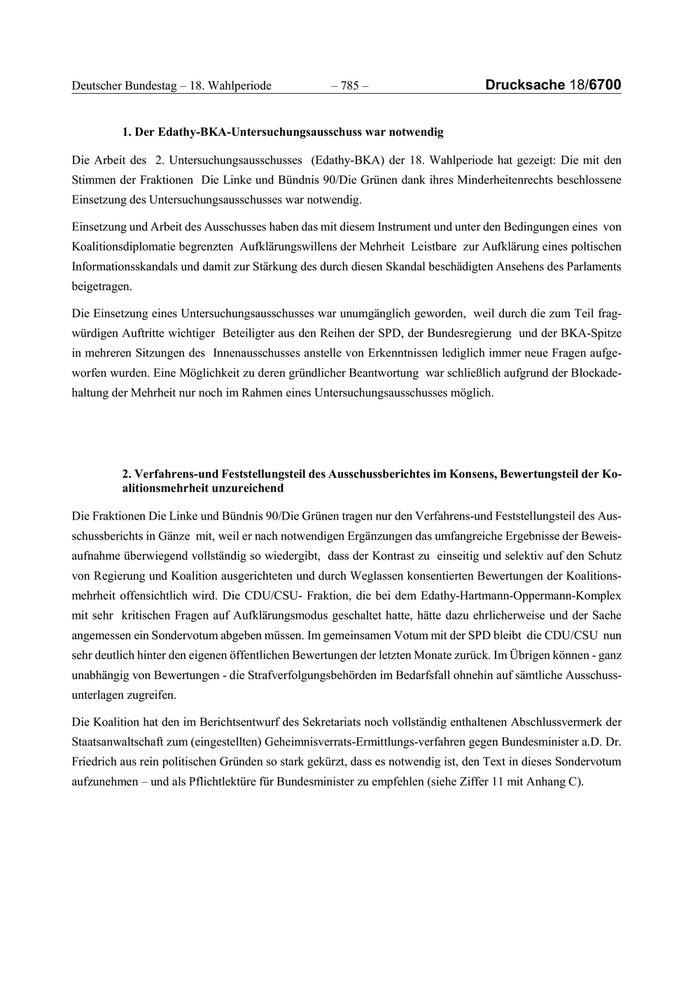 Deutscher Bundestag – 18. Wahlperiode – 785 – Drucksache 18/6700

1. Der Edathy-BKA-Untersuchungsausschuss war notwendig

Die Arbeit des 2. Untersuchungsausschusses (Edathy-BKA) der 18. Wahlperiode hat gezeigt: Die mit den Stimmen der Fraktionen Die Linke und Bündnis 90/Die Grünen dank ihres Minderheitenrechts beschlossene Einsetzung des Untersuchungsausschusses war notwendig.

Einsetzung und Arbeit des Ausschusses haben das mit diesem Instrument und unter den Bedingungen eines von Koalitionsdiplomatie begrenzten Aufklärungswillens der Mehrheit Leistbare zur Aufklärung eines poltischen Informationsskandals und damit zur Stärkung des durch diesen Skandal beschädigten Ansehens des Parlaments beigetragen.

Die Einsetzung eines Untersuchungsausschusses war unumgänglich geworden, weil durch die zum Teil fragwürdigen Auftritte wichtiger Beteiligter aus den Reihen der SPD, der Bundesregierung und der BKA-Spitze in mehreren Sitzungen des Innenausschusses anstelle von Erkenntnissen lediglich immer neue Fragen aufgeworfen wurden. Eine Möglichkeit zu deren gründlicher Beantwortung war schließlich aufgrund der Blockadehaltung der Mehrheit nur noch im Rahmen eines Untersuchungsausschusses möglich.

2. Verfahrens-und Feststellungsteil des Ausschussberichtes im Konsens, Bewertungsteil der Koalitionsmehrheit unzureichend

Die Fraktionen Die Linke und Bündnis 90/Die Grünen tragen nur den Verfahrens-und Feststellungsteil des Ausschussberichts in Gänze mit, weil er nach notwendigen Ergänzungen das umfangreiche Ergebnisse der Beweisaufnahme überwiegend vollständig so wiedergibt, dass der Kontrast zu einseitig und selektiv auf den Schutz von Regierung und Koalition ausgerichteten und durch Weglassen konsentierten Bewertungen der Koalitionsmehrheit offensichtlich wird. Die CDU/CSU- Fraktion, die bei dem Edathy-Hartmann-Oppermann-Komplex mit sehr kritischen Fragen auf Aufklärungsmodus geschaltet hatte, hätte dazu ehrlicherweise und der Sache angemessen ein Sondervotum abgeben müssen. Im gemeinsamen Votum mit der SPD bleibt die CDU/CSU nun sehr deutlich hinter den eigenen öffentlichen Bewertungen der letzten Monate zurück. Im Übrigen können - ganz unabhängig von Bewertungen - die Strafverfolgungsbehörden im Bedarfsfall ohnehin auf sämtliche Ausschussunterlagen zugreifen.

Die Koalition hat den im Berichtsentwurf des Sekretariats noch vollständig enthaltenen Abschlussvermerk der Staatsanwaltschaft zum (eingestellten) Geheimnisverrats-Ermittlungs-verfahren gegen Bundesminister a.D. Dr. Friedrich aus rein politischen Gründen so stark gekürzt, dass es notwendig ist, den Text in dieses Sondervotum aufzunehmen – und als Pflichtlektüre für Bundesminister zu empfehlen (siehe Ziffer 11 mit Anhang C).